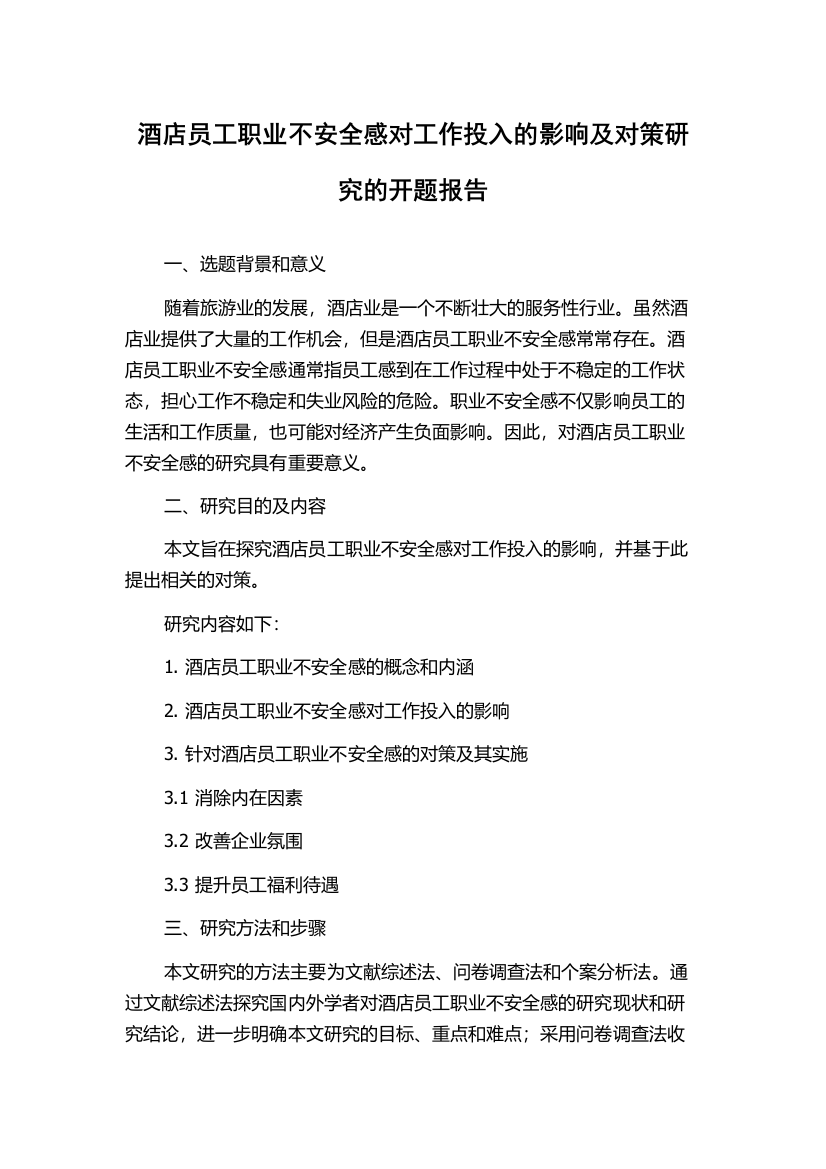 酒店员工职业不安全感对工作投入的影响及对策研究的开题报告

一、选题背景和意义

随着旅游业的发展，酒店业是一个不断壮大的服务性行业。虽然酒店业提供了大量的工作机会，但是酒店员工职业不安全感常常存在。酒店员工职业不安全感通常指员工感到在工作过程中处于不稳定的工作状态，担心工作不稳定和失业风险的危险。职业不安全感不仅影响员工的生活和工作质量，也可能对经济产生负面影响。因此，对酒店员工职业不安全感的研究具有重要意义。

二、研究目的及内容

本文旨在探究酒店员工职业不安全感对工作投入的影响，并基于此提出相关的对策。

研究内容如下：

1. 酒店员工职业不安全感的概念和内涵

2. 酒店员工职业不安全感对工作投入的影响

3. 针对酒店员工职业不安全感的对策及其实施

3.1 消除内在因素

3.2 改善企业氛围

3.3 提升员工福利待遇

三、研究方法和步骤

本文研究的方法主要为文献综述法、问卷调查法和个案分析法。通过文献综述法探究国内外学者对酒店员工职业不安全感的研究现状和研究结论，进一步明确本文研究的目标、重点和难点；采用问卷调查法收